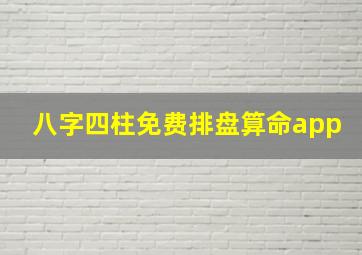 八字四柱免费排盘算命app